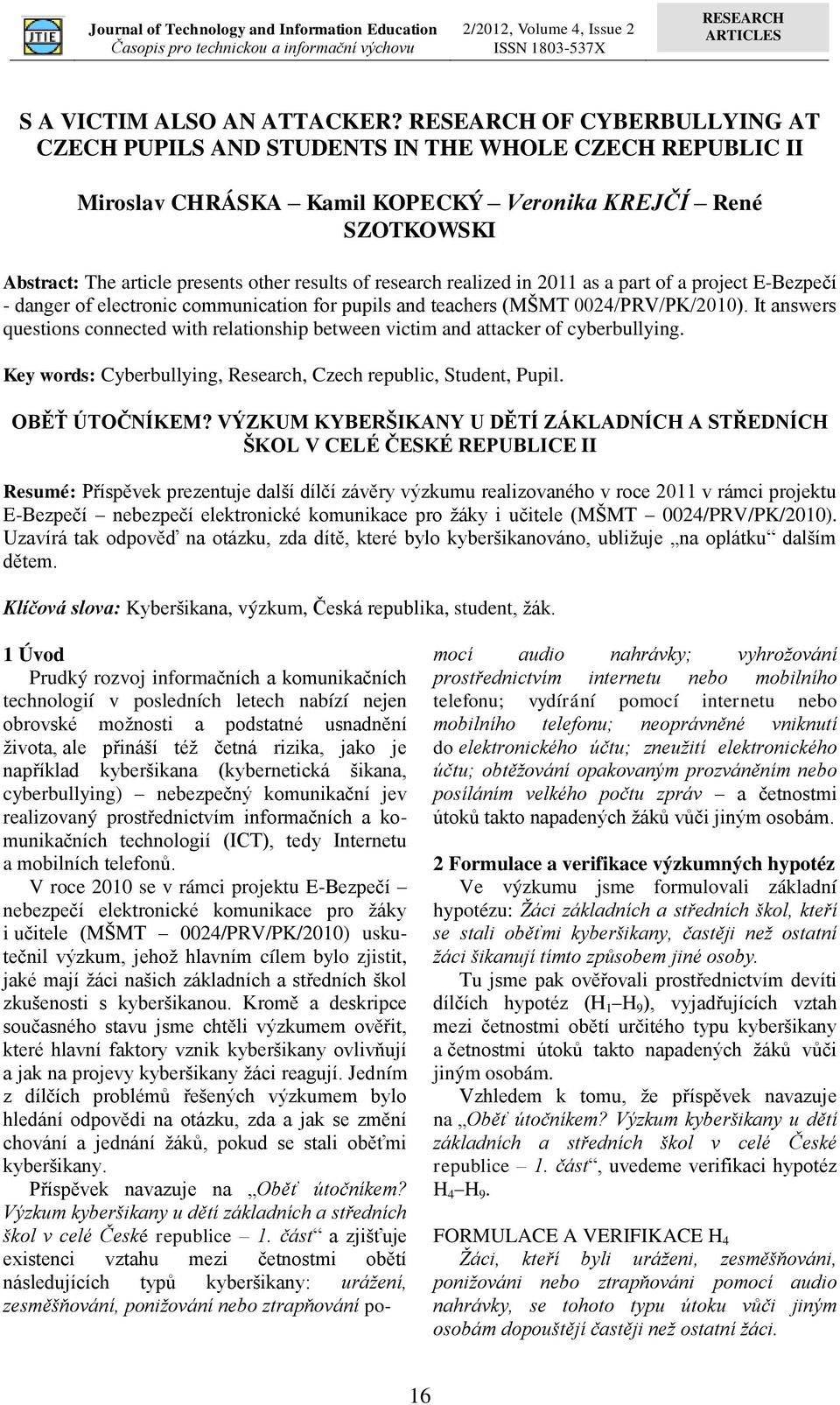 JTIE Journal of Technology and Information Education
Časopis pro technickou a informační výchovu

2/2012, Volume 4, Issue 2
ISSN 1803-537X

RESEARCH ARTICLES

S A VICTIM ALSO AN ATTACKER? RESEARCH OF CYBERBULLYING AT CZECH PUPILS AND STUDENTS IN THE WHOLE CZECH REPUBLIC II

Miroslav CHRÁSKA – Kamil KOPECKÝ – Veronika KREJČÍ – René SZOTKOWSKI

Abstract: The article presents other results of research realized in 2011 as a part of a project E-Bezpečí - danger of electronic communication for pupils and teachers (MŠMT 0024/PRV/PK/2010). It answers questions connected with relationship between victim and attacker of cyberbullying.

Key words: Cyberbullying, Research, Czech republic, Student, Pupil.

OBĚŤ ÚTOČNÍKEM? VÝZKUM KYBERŠIKANY U DĚTÍ ZÁKLADNÍCH A STŘEDNÍCH ŠKOL V CELÉ ČESKÉ REPUBLICE II

Resumé: Příspěvek prezentuje další dílčí závěry výzkumu realizovaného v roce 2011 v rámci projektu E-Bezpečí – nebezpečí elektronické komunikace pro žáky i učitele (MŠMT – 0024/PRV/PK/2010). Uzavírá tak odpověď na otázku, zda dítě, které bylo kyberšikanováno, ubližuje „na oplátku“ dalším dětem.

Klíčová slova: Kyberšikana, výzkum, Česká republika, student, žák.

1 Úvod
Prudký rozvoj informačních a komunikačních technologií v posledních letech nabízí nejen obrovské možnosti a podstatné usnadnění života, ale přináší též četná rizika, jako je například kyberšikana (kybernetická šikana, cyberbullying) – nebezpečný komunikační jev realizovaný prostřednictvím informačních a komunikačních technologií (ICT), tedy Internetu a mobilních telefonů.

V roce 2010 se v rámci projektu E-Bezpečí – nebezpečí elektronické komunikace pro žáky i učitele (MŠMT – 0024/PRV/PK/2010) uskutečnil výzkum, jehož hlavním cílem bylo zjistit, jaké mají žáci našich základních a středních škol zkušenosti s kyberšikanou. Kromě a deskripce současného stavu jsme chtěli výzkumem ověřit, které hlavní faktory vznik kyberšikany ovlivňují a jak na projevy kyberšikany žáci reagují. Jedním z dílčích problémů řešených výzkumem bylo hledání odpovědi na otázku, zda a jak se změní chování a jednání žáků, pokud se stali oběťmi kyberšikany.

Příspěvek navazuje na „Oběť útočníkem? Výzkum kyberšikany u dětí základních a středních škol v celé České republice – 1. část“ a zjišťuje existenci vztahu mezi četnostmi obětí následujících typů kyberšikany: urážení, zesměšňování, ponižování nebo ztrapňování pomocí audio nahrávky; vyhrožování prostřednictvím internetu nebo mobilního telefonu; vydírání pomocí internetu nebo mobilního telefonu; neoprávněné vniknutí do elektronického účtu; zneužití elektronického účtu; obtěžování opakovaným prozváněním nebo posíláním velkého počtu zpráv – a četnostmi útoků takto napadených žáků vůči jiným osobám.

2 Formulace a verifikace výzkumných hypotéz
Ve výzkumu jsme formulovali základní hypotézu: Žáci základních a středních škol, kteří se stali oběťmi kyberšikany, častěji než ostatní žáci šikanují tímto způsobem jiné osoby.

Tu jsme pak ověřovali prostřednictvím devíti dílčích hypotéz ($H_1$–$H_9$), vyjadřujících vztah mezi četnostmi obětí určitého typu kyberšikany a četnostmi útoků takto napadených žáků vůči jiným osobám.

Vzhledem k tomu, že příspěvek navazuje na „Oběť útočníkem? Výzkum kyberšikany u dětí základních a středních škol v celé České republice – 1. část“, uvedeme verifikaci hypotéz $H_4$–$H_9$.

FORMULACE A VERIFIKACE $H_4$
Žáci, kteří byli uráženi, zesměšňováni, ponižováni nebo ztrapňováni pomocí audio nahrávky, se tohoto typu útoku vůči jiným osobám dopouštějí častěji než ostatní žáci.

16